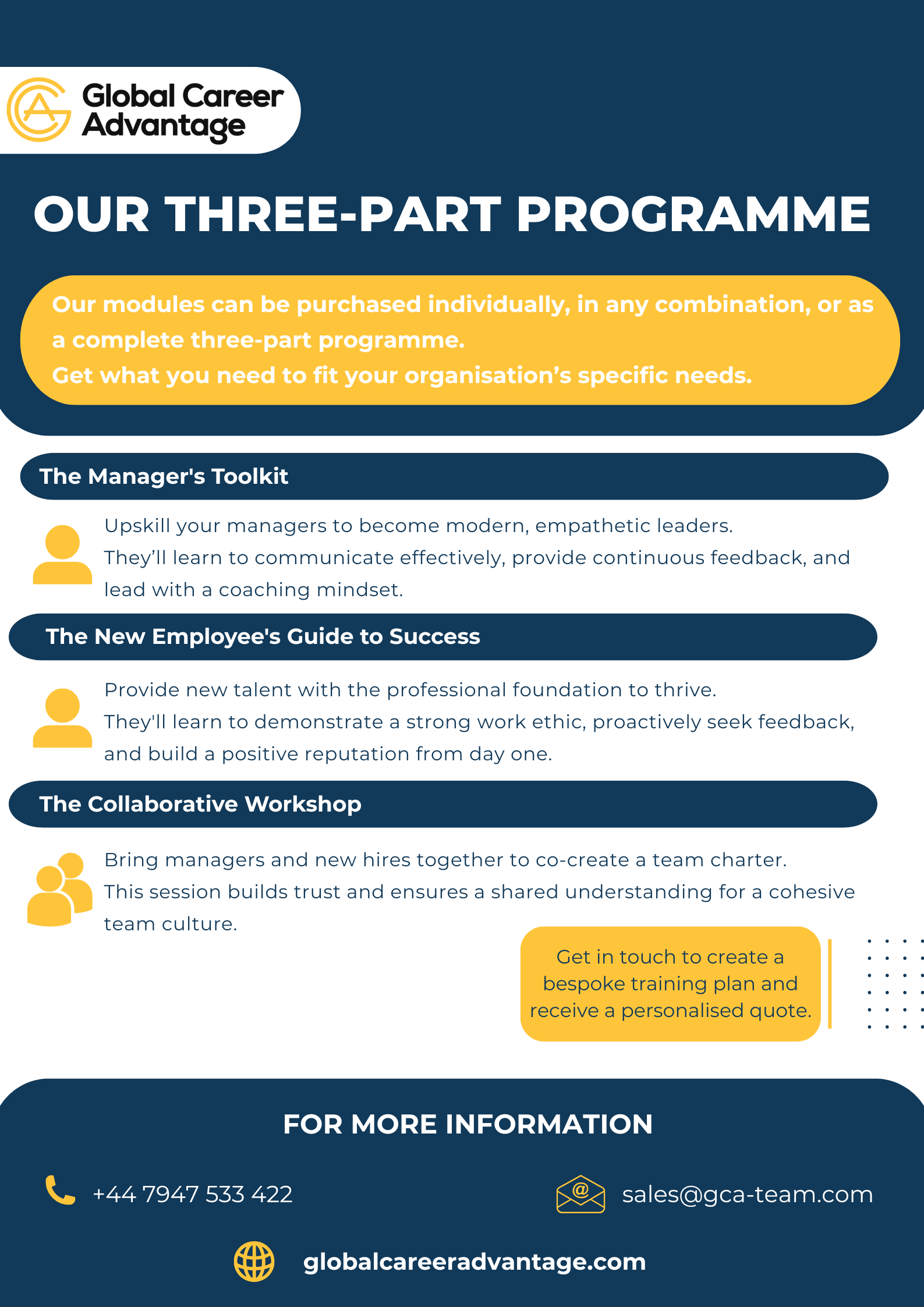 Global Career Advantage

OUR THREE-PART PROGRAMME

Our modules can be purchased individually, in any combination, or as a complete three-part programme.
Get what you need to fit your organisation’s specific needs.

The Manager's Toolkit

Upskill your managers to become modern, empathetic leaders.
They’ll learn to communicate effectively, provide continuous feedback, and lead with a coaching mindset.

The New Employee's Guide to Success

Provide new talent with the professional foundation to thrive.
They'll learn to demonstrate a strong work ethic, proactively seek feedback, and build a positive reputation from day one.

The Collaborative Workshop

Bring managers and new hires together to co-create a team charter.
This session builds trust and ensures a shared understanding for a cohesive team culture.

Get in touch to create a bespoke training plan and receive a personalised quote.

FOR MORE INFORMATION

+44 7947 533 422

sales@gca-team.com

globalcareeradvantage.com